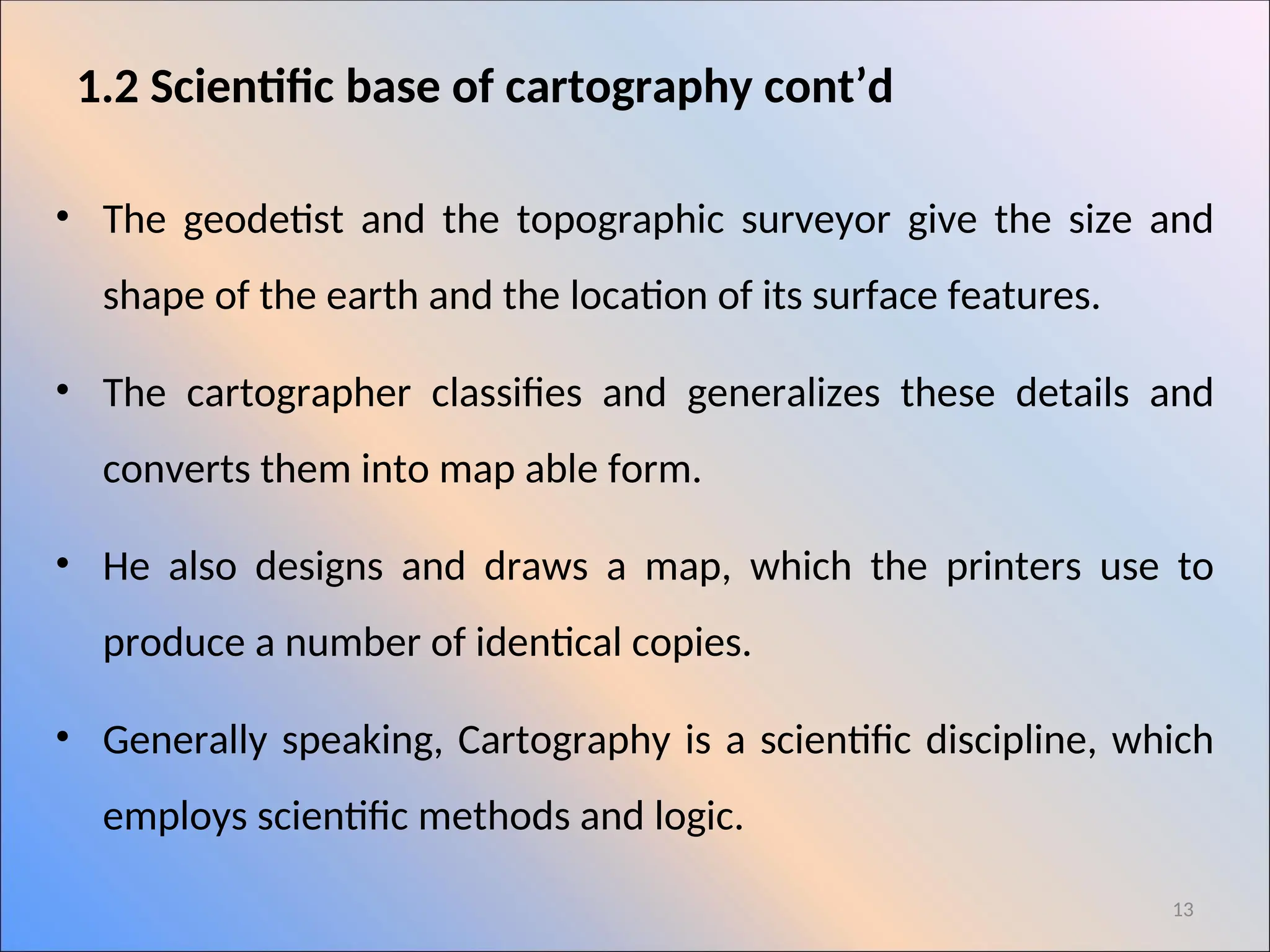 1.2 Scientific base of cartography cont’d

• The geodetist and the topographic surveyor give the size and shape of the earth and the location of its surface features.

• The cartographer classifies and generalizes these details and converts them into map able form.

• He also designs and draws a map, which the printers use to produce a number of identical copies.

• Generally speaking, Cartography is a scientific discipline, which employs scientific methods and logic.

13